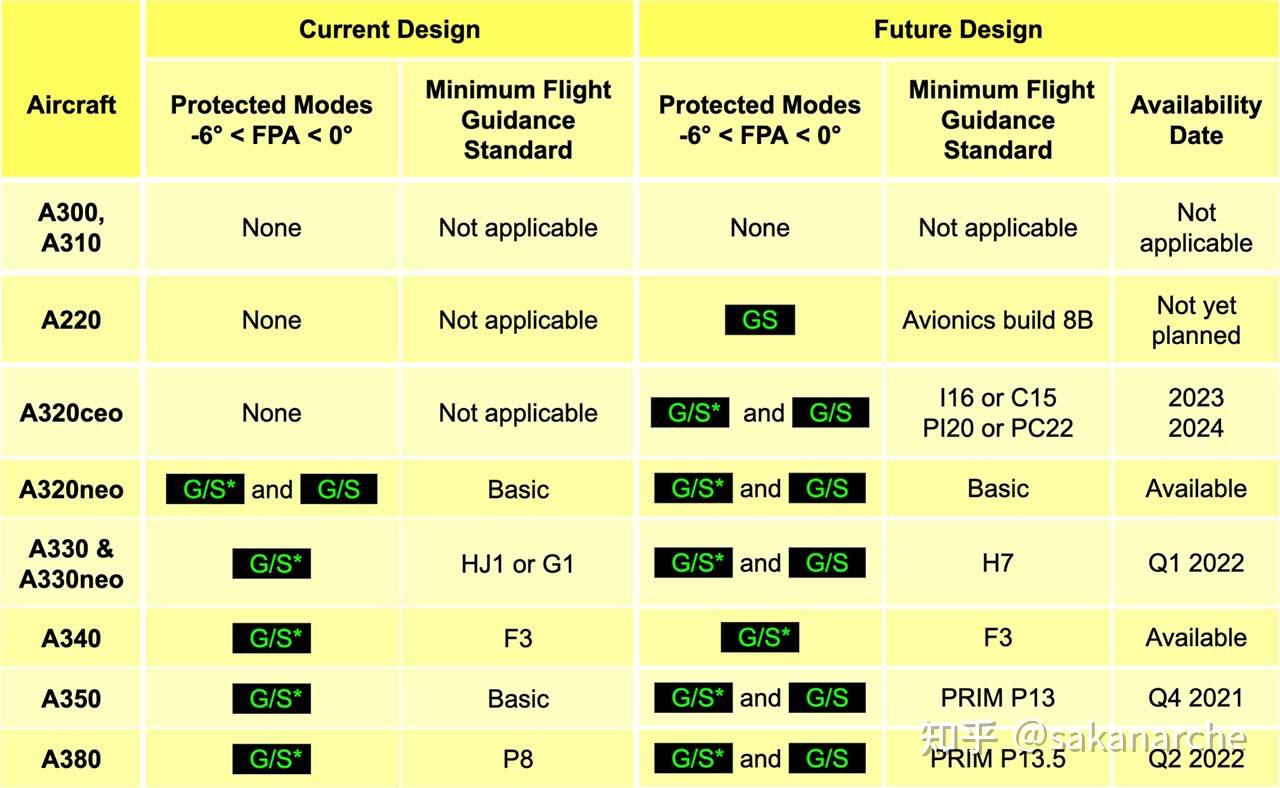 | Aircraft | Current Design: Protected Modes -6° < FPA < 0° | Current Design: Minimum Flight Guidance Standard | Future Design: Protected Modes -6° < FPA < 0° | Future Design: Minimum Flight Guidance Standard | Future Design: Availability Date |
|---|---|---|---|---|---|
| A300, A310 | None | Not applicable | None | Not applicable | Not applicable |
| A220 | None | Not applicable | GS | Avionics build 8B | Not yet planned |
| A320ceo | None | Not applicable | G/S* and G/S | I16 or C15 PI20 or PC22 | 2023 2024 |
| A320neo | G/S* and G/S | Basic | G/S* and G/S | Basic | Available |
| A330 & A330neo | G/S* | HJ1 or G1 | G/S* and G/S | H7 | Q1 2022 |
| A340 | G/S* | F3 | G/S* | F3 | Available |
| A350 | G/S* | Basic | G/S* and G/S | PRIM P13 | Q4 2021 |
| A380 | G/S* | P8 | G/S* and G/S | PRIM P13.5 | Q2 2022 |

知乎 @sakanarche